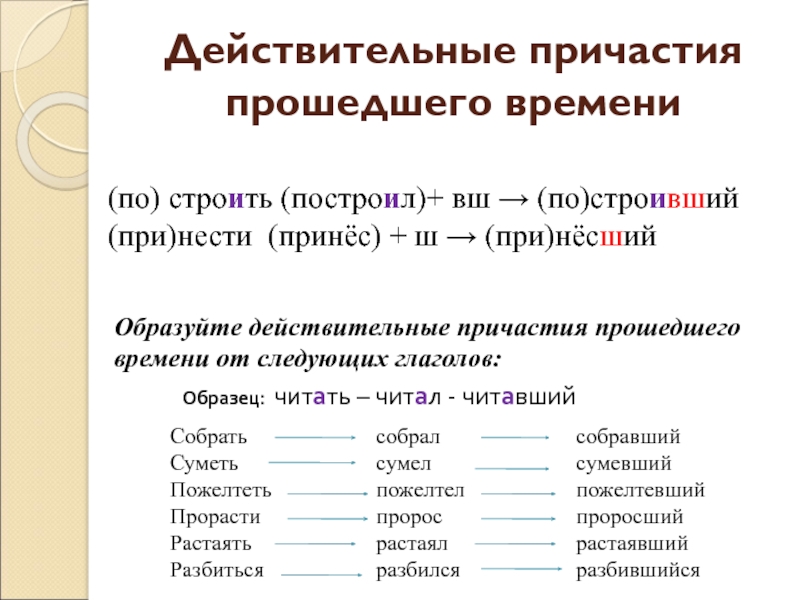 Действительные причастия прошедшего времени

(по) строить (построил)+ вш → (по)строивший
(при)нести (принёс) + ш → (при)нёсший

Образуйте действительные причастия прошедшего времени от следующих глаголов:

Образец: читать – читал - читавший

Собрать → собрал → собравший
Суметь → сумел → сумевший
Пожелтеть → пожелтел → пожелтевший
Прорасти → пророс → проросший
Растаять → растаял → растаявший
Разбиться → разбился → разбившийся